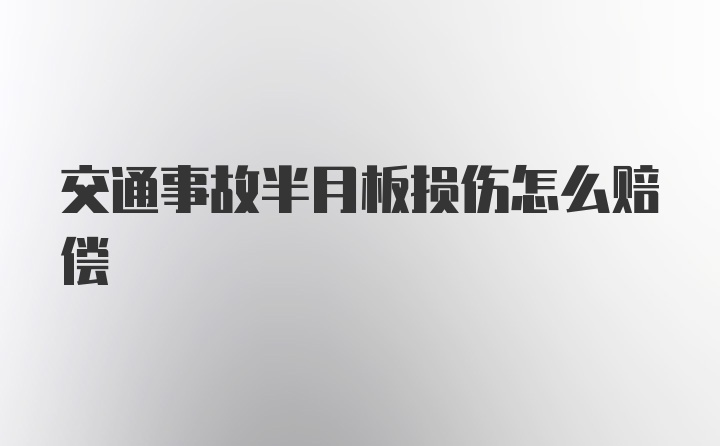 交通事故半月板损伤怎么赔偿